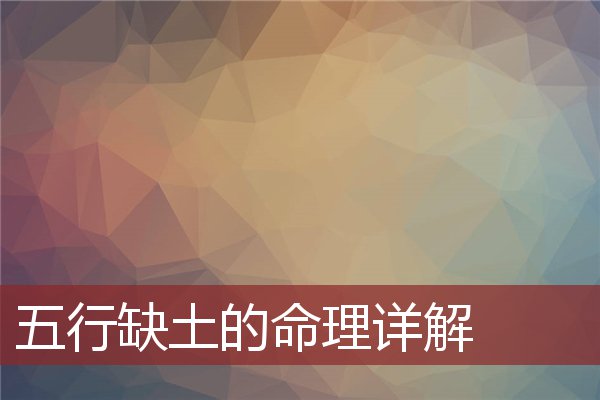 五行缺土的命理详解